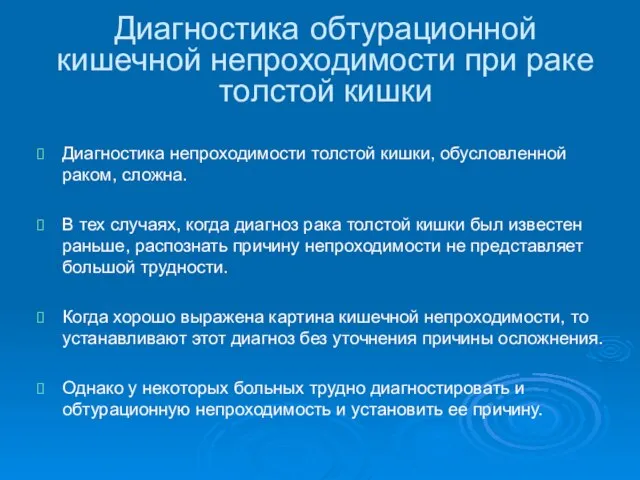 Диагностика обтурационной кишечной непроходимости при раке толстой кишки

Диагностика непроходимости толстой кишки, обусловленной раком, сложна.

В тех случаях, когда диагноз рака толстой кишки был известен раньше, распознать причину непроходимости не представляет большой трудности.

Когда хорошо выражена картина кишечной непроходимости, то устанавливают этот диагноз без уточнения причины осложнения.

Однако у некоторых больных трудно диагностировать и обтурационную непроходимость и установить ее причину.